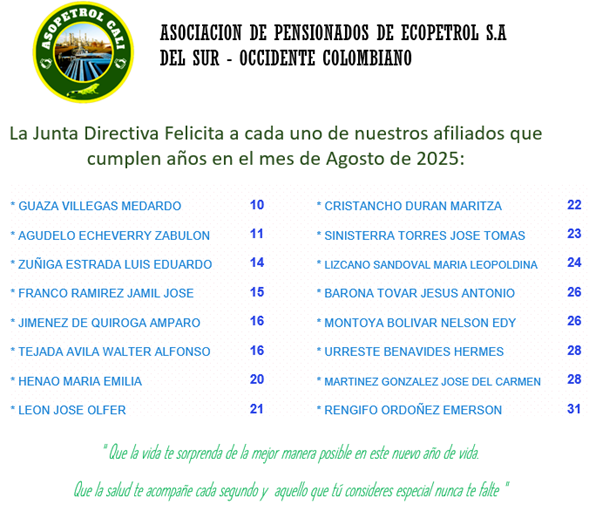 ASOPETROL CALI

ASOCIACION DE PENSIONADOS DE ECOPETROL S.A
DEL SUR - OCCIDENTE COLOMBIANO

La Junta Directiva Felicita a cada uno de nuestros afiliados que cumplen años en el mes de Agosto de 2025:

* GUAZA VILLEGAS MEDARDO 10
* AGUDELO ECHEVERRY ZABULON 11
* ZUÑIGA ESTRADA LUIS EDUARDO 14
* FRANCO RAMIREZ JAMIL JOSE 15
* JIMENEZ DE QUIROGA AMPARO 16
* TEJADA AVILA WALTER ALFONSO 16
* HENAO MARIA EMILIA 20
* LEON JOSE OLFER 21

* CRISTANCHO DURAN MARITZA 22
* SINISTERRA TORRES JOSE TOMAS 23
* LIZCANO SANDOVAL MARIA LEOPOLDINA 24
* BARONA TOVAR JESUS ANTONIO 26
* MONTOYA BOLIVAR NELSON EDY 26
* URRESTE BENAVIDES HERMES 28
* MARTINEZ GONZALEZ JOSE DEL CARMEN 28
* RENGIFO ORDOÑEZ EMERSON 31

" Que la vida te sorprenda de la mejor manera posible en este nuevo año de vida.

Que la salud te acompañe cada segundo y aquello que tú consideres especial nunca te falte "